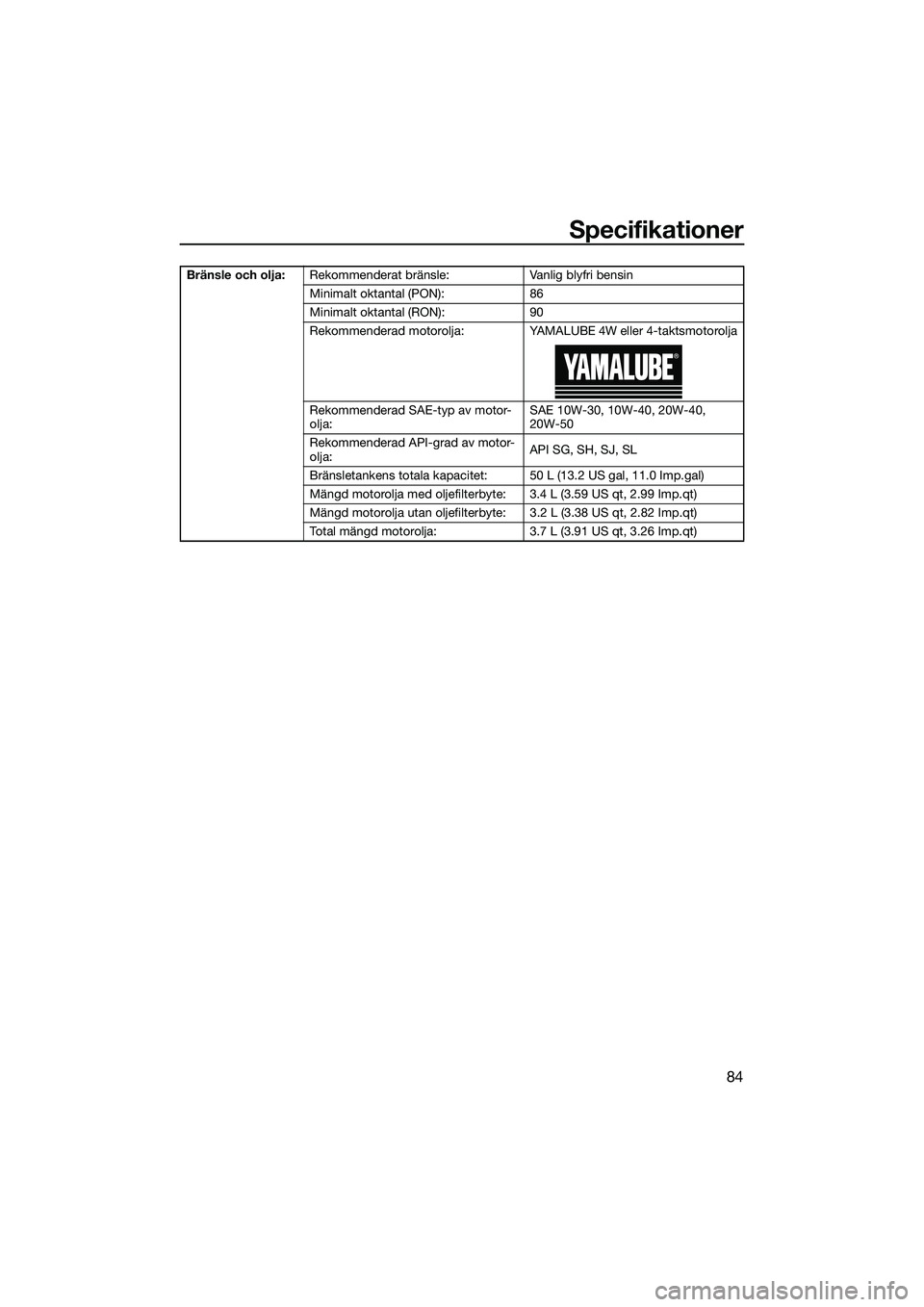 Specifikationer

| Bränsle och olja: | Rekommenderat bränsle: | Vanlig blyfri bensin |
|---|---|---|
| | Minimalt oktantal (PON): | 86 |
| | Minimalt oktantal (RON): | 90 |
| | Rekommenderad motorolja: | YAMALUBE 4W eller 4-taktsmotorolja YAMALUBE® |
| | Rekommenderad SAE-typ av motorolja: | SAE 10W-30, 10W-40, 20W-40, 20W-50 |
| | Rekommenderad API-grad av motorolja: | API SG, SH, SJ, SL |
| | Bränsletankens totala kapacitet: | 50 L (13.2 US gal, 11.0 Imp.gal) |
| | Mängd motorolja med oljefilterbyte: | 3.4 L (3.59 US qt, 2.99 Imp.qt) |
| | Mängd motorolja utan oljefilterbyte: | 3.2 L (3.38 US qt, 2.82 Imp.qt) |
| | Total mängd motorolja: | 3.7 L (3.91 US qt, 3.26 Imp.qt) |

84

carmanualsonline.info